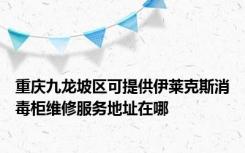 重庆九龙坡区可提供伊莱克斯消毒柜维修服务地址在哪